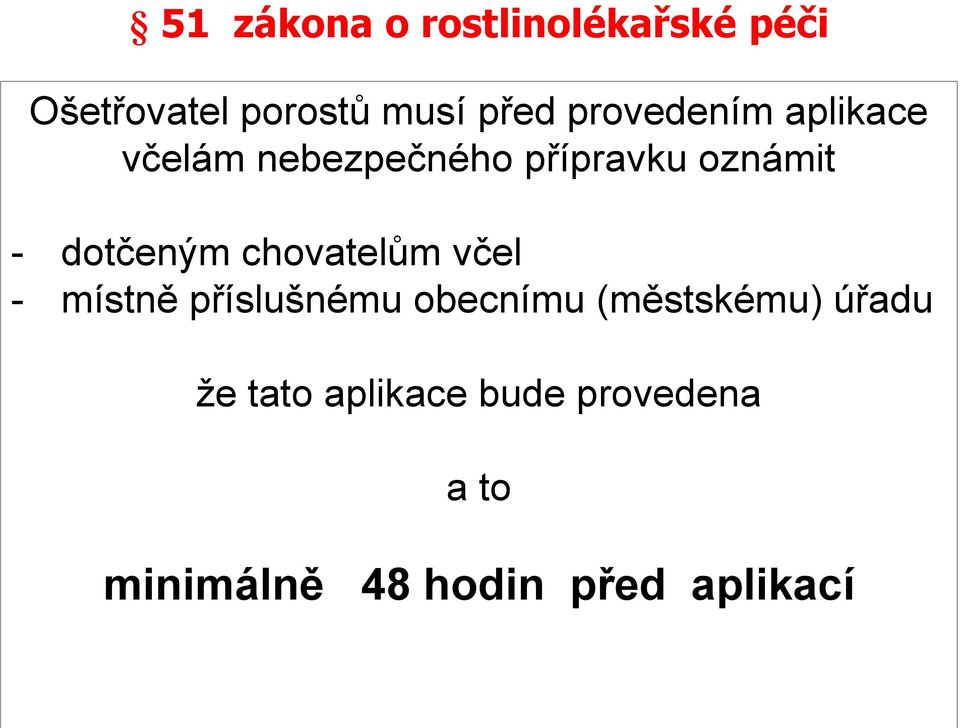 § 51 zákona o rostlinolékařské péči

Ošetřovatel porostů musí před provedením aplikace včelám nebezpečného přípravku oznámit

- dotčeným chovatelům včel
- místně příslušnému obecnímu (městskému) úřadu

že tato aplikace bude provedena

a to

minimálně 48 hodin před aplikací